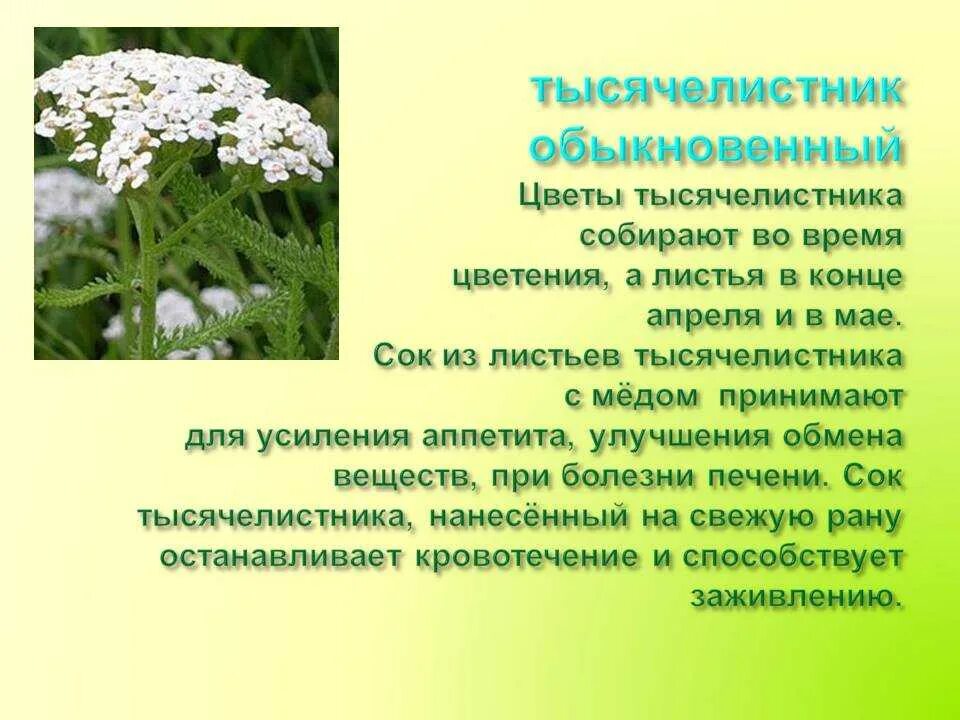 тысячелистник обыкновенный

Цветы тысячелистника собирают во время цветения, а листья в конце апреля и в мае.
Сок из листьев тысячелистника с мёдом принимают для усиления аппетита, улучшения обмена веществ, при болезни печени. Сок тысячелистника, нанесённый на свежую рану останавливает кровотечение и способствует заживлению.